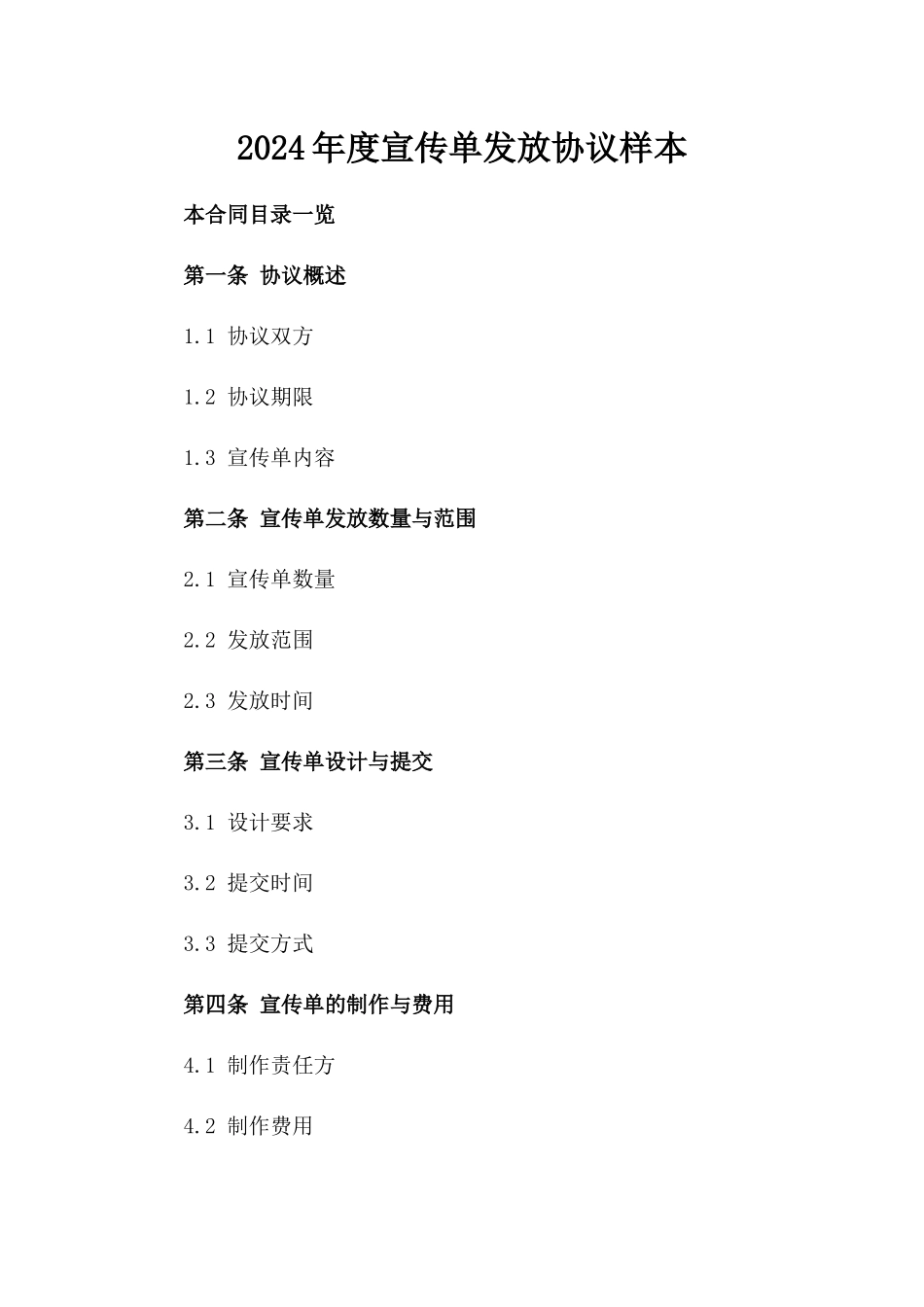 2024年度宣传单发放协议样本

本合同目录一览

第一条 协议概述

1.1 协议双方

1.2 协议期限

1.3 宣传单内容

第二条 宣传单发放数量与范围

2.1 宣传单数量

2.2 发放范围

2.3 发放时间

第三条 宣传单设计与提交

3.1 设计要求

3.2 提交时间

3.3 提交方式

第四条 宣传单的制作与费用

4.1 制作责任方

4.2 制作费用